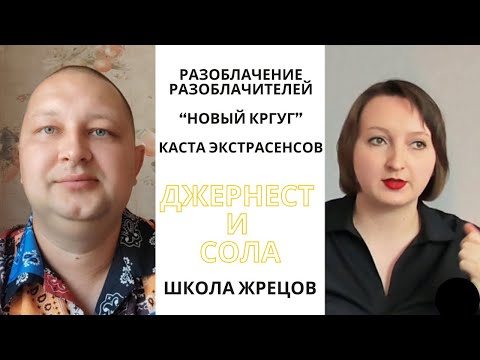 РАЗОБЛАЧЕНИЕ РАЗОБЛАЧИТЕЛЕЙ

“НОВЫЙ КРГУГ”

КАСТА ЭКСТРАСЕНСОВ

ДЖЕРНЕСТ И СОЛА

ШКОЛА ЖРЕЦОВ